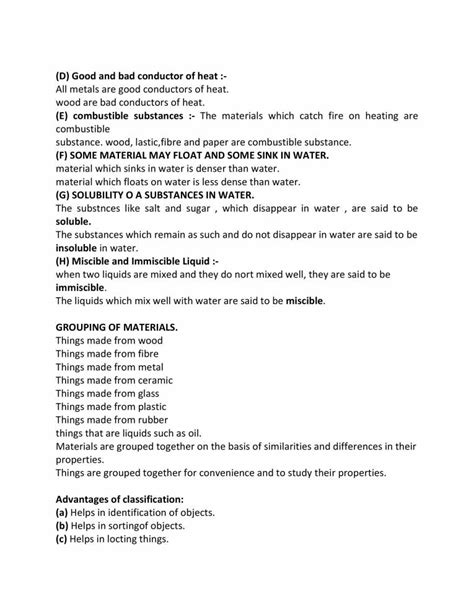 (D) Good and bad conductor of heat :-
All metals are good conductors of heat.
wood are bad conductors of heat.
(E) combustible substances :- The materials which catch fire on heating are combustible
substance. wood, lastic,fibre and paper are combustible substance.
(F) SOME MATERIAL MAY FLOAT AND SOME SINK IN WATER.
material which sinks in water is denser than water.
material which floats on water is less dense than water.
(G) SOLUBILITY O A SUBSTANCES IN WATER.
The substnces like salt and sugar , which disappear in water , are said to be soluble.
The substances which remain as such and do not disappear in water are said to be insoluble in water.
(H) Miscible and Immiscible Liquid :-
when two liquids are mixed and they do nort mixed well, they are said to be immiscible.
The liquids which mix well with water are said to be miscible.

GROUPING OF MATERIALS.
Things made from wood
Things made from fibre
Things made from metal
Things made from ceramic
Things made from glass
Things made from plastic
Things made from rubber
things that are liquids such as oil.
Materials are grouped together on the basis of similarities and differences in their properties.
Things are grouped together for convenience and to study their properties.

Advantages of classification:
(a) Helps in identification of objects.
(b) Helps in sortingof objects.
(c) Helps in locting things.